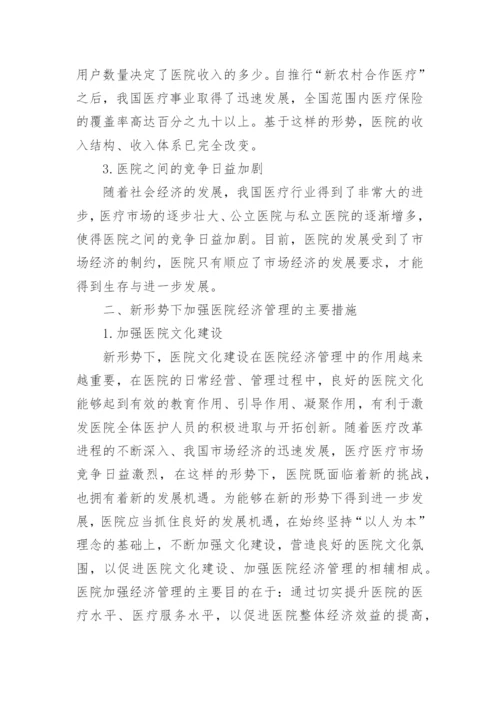 用户数量决定了医院收入的多少。自推行“新农村合作医疗”之后，我国医疗事业取得了迅速发展，全国范围内医疗保险的覆盖率高达百分之九十以上。基于这样的形势，医院的收入结构、收入体系已完全改变。

3. 医院之间的竞争日益加剧

随着社会经济的发展，我国医疗行业得到了非常大的进步，医疗市场的逐步壮大、公立医院与私立医院的逐渐增多，使得医院之间的竞争日益加剧。目前，医院的发展受到了市场经济的制约，医院只有顺应了市场经济的发展要求，才能得到生存与进一步发展。

二、新形势下加强医院经济管理的主要措施

1. 加强医院文化建设

新形势下，医院文化建设在医院经济管理中的作用越来越重要，在医院的日常经营、管理过程中，良好的医院文化能够起到有效的教育作用、引导作用、凝聚作用，有利于激发医院全体医护人员的积极进取与开拓创新。随着医疗改革进程的不断深入、我国市场经济的迅速发展，医疗医疗市场竞争日益激烈，在这样的形势下，医院既面临着新的挑战，也拥有着新的发展机遇。为能够在新的形势下得到进一步发展，医院应当抓住良好的发展机遇，在始终坚持“以人为本”理念的基础上，不断加强文化建设，营造良好的医院文化氛围，以促进医院文化建设、加强医院经济管理的相辅相成。医院加强经济管理的主要目的在于：通过切实提升医院的医疗水平、医疗服务水平，以促进医院整体经济效益的提高，